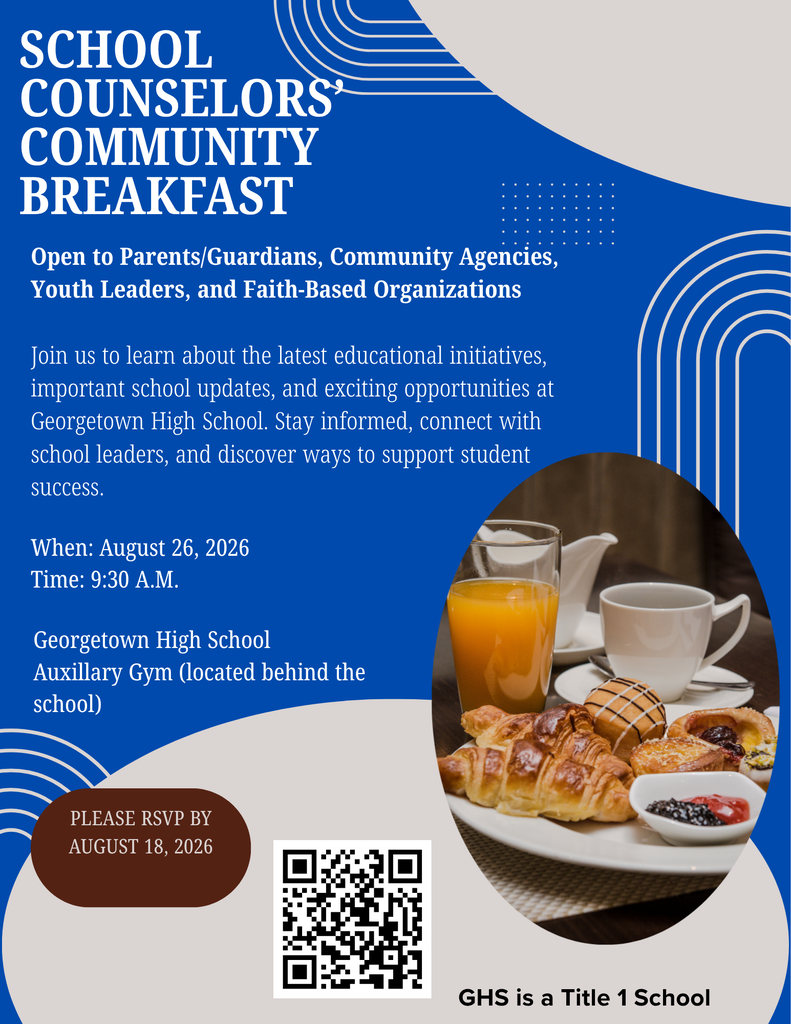 SCHOOL COUNSELORS' COMMUNITY BREAKFAST

Open to Parents/Guardians, Community Agencies, Youth Leaders, and Faith-Based Organizations

Join us to learn about the latest educational initiatives, important school updates, and exciting opportunities at Georgetown High School. Stay informed, connect with school leaders, and discover ways to support student success.

When: August 26, 2026
Time: 9:30 A.M.

Georgetown High School
Auxillary Gym (located behind the school)

PLEASE RSVP BY AUGUST 18, 2026

GHS is a Title 1 School